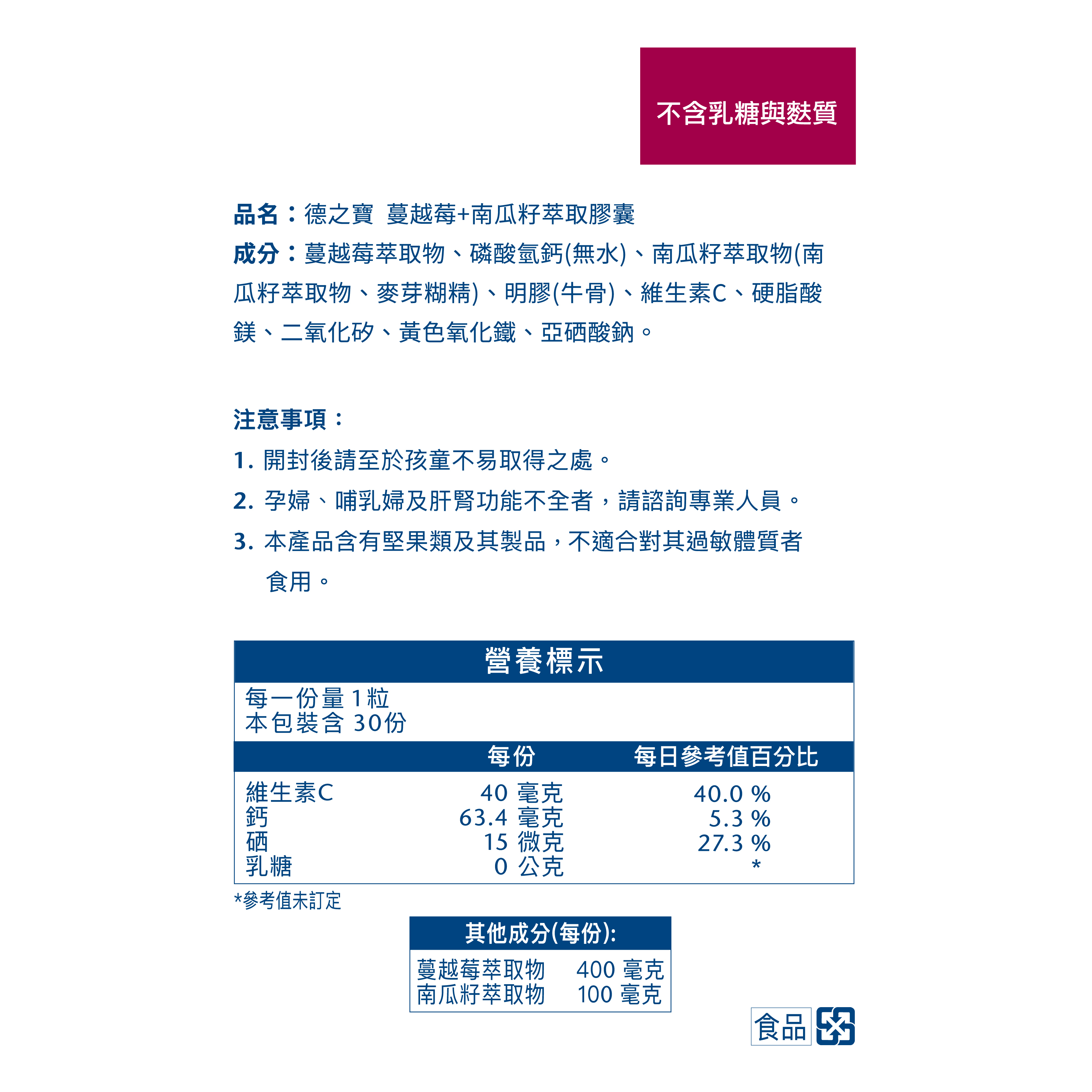 不含乳糖與麩質

品名：德之寶 蔓越莓+南瓜籽萃取膠囊
成分：蔓越莓萃取物、磷酸氫鈣(無水)、南瓜籽萃取物(南瓜籽萃取物、麥芽糊精)、明膠(牛骨)、維生素C、硬脂酸鎂、二氧化矽、黃色氧化鐵、亞硒酸鈉。

注意事項：
1. 開封後請至於孩童不易取得之處。
2. 孕婦、哺乳婦及肝腎功能不全者，請諮詢專業人員。
3. 本產品含有堅果類及其製品，不適合對其過敏體質者食用。

營養標示
每一份量 1粒
本包裝含 30份

| | 每份 | 每日參考值百分比 |
|---|---|---|
| 維生素C | 40 毫克 | 40.0 % |
| 鈣 | 63.4 毫克 | 5.3 % |
| 硒 | 15 微克 | 27.3 % |
| 乳糖 | 0 公克 | * |

*參考值未訂定

其他成分(每份):
| 蔓越莓萃取物 | 400 毫克 |
|---|---|
| 南瓜籽萃取物 | 100 毫克 |

食品